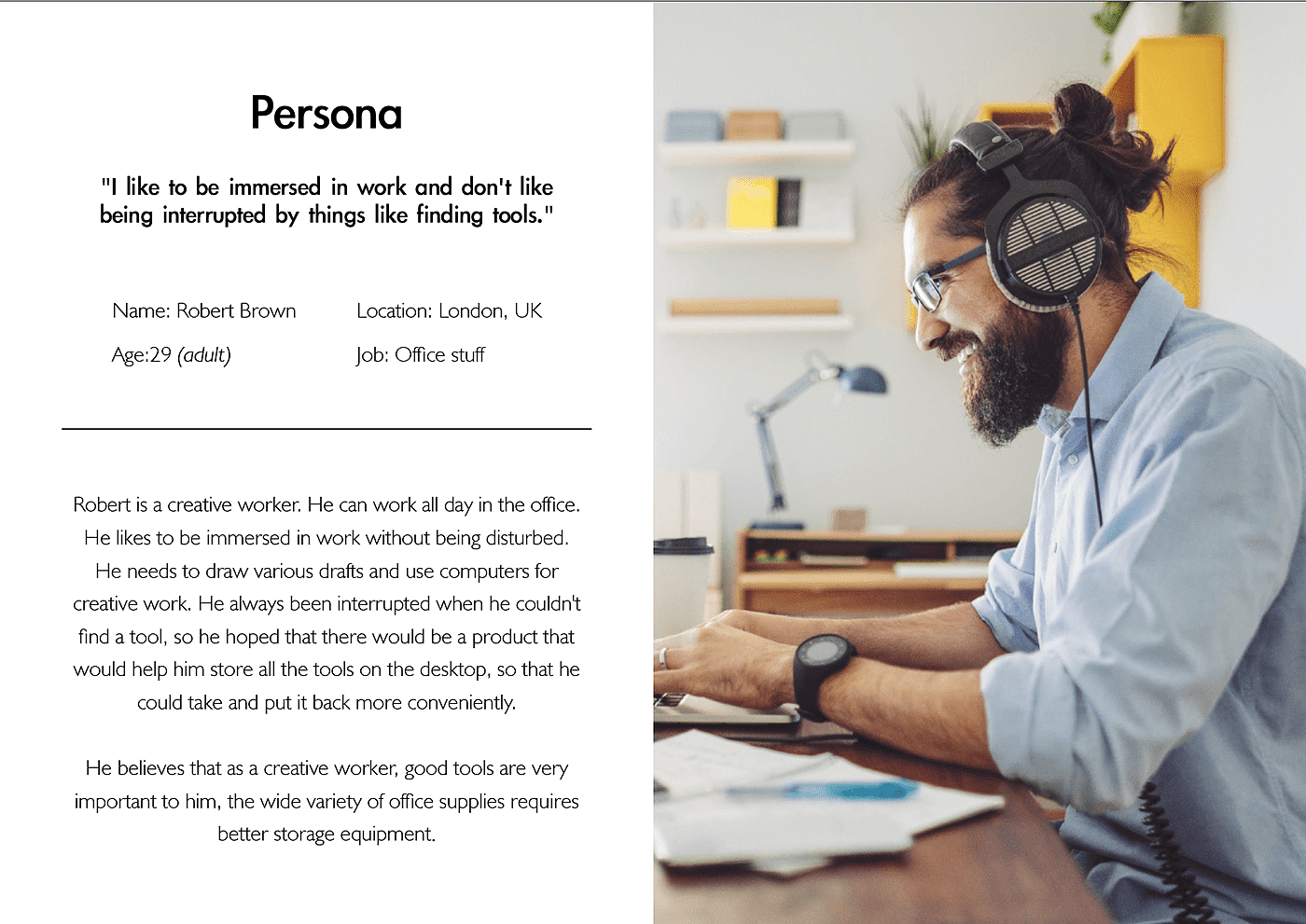 Persona

"I like to be immersed in work and don't like being interrupted by things like finding tools."

Name: Robert Brown  Location: London, UK

Age:29 (adult)  Job: Office stuff

Robert is a creative worker. He can work all day in the office. He likes to be immersed in work without being disturbed. He needs to draw various drafts and use computers for creative work. He always been interrupted when he couldn't find a tool, so he hoped that there would be a product that would help him store all the tools on the desktop, so that he could take and put it back more conveniently.

He believes that as a creative worker, good tools are very important to him, the wide variety of office supplies requires better storage equipment.